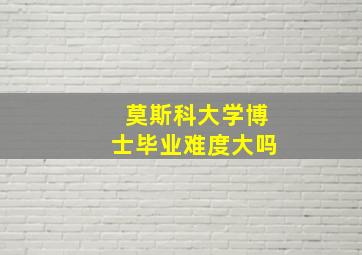 莫斯科大学博士毕业难度大吗